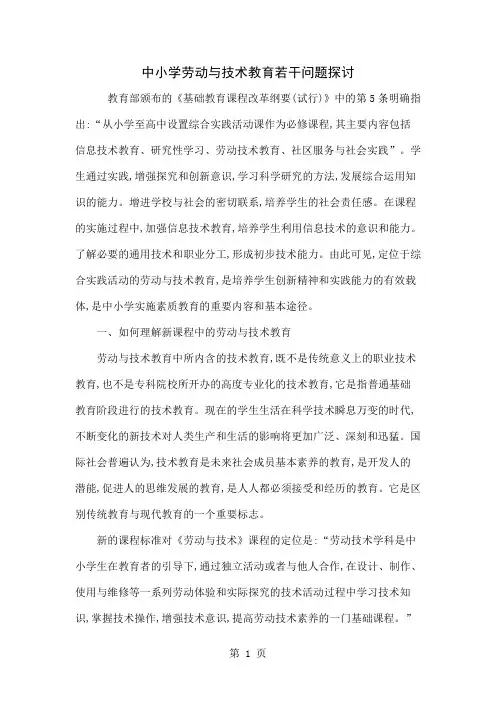 中小学劳动与技术教育若干问题探讨

教育部颁布的《基础教育课程改革纲要(试行)》中的第5条明确指出:“从小学至高中设置综合实践活动课作为必修课程,其主要内容包括信息技术教育、研究性学习、劳动技术教育、社区服务与社会实践”。学生通过实践,增强探究和创新意识,学习科学研究的方法,发展综合运用知识的能力。增进学校与社会的密切联系,培养学生的社会责任感。在课程的实施过程中,加强信息技术教育,培养学生利用信息技术的意识和能力。了解必要的通用技术和职业分工,形成初步技术能力。由此可见,定位于综合实践活动的劳动与技术教育,是培养学生创新精神和实践能力的有效载体,是中小学实施素质教育的重要内容和基本途径。

一、如何理解新课程中的劳动与技术教育

劳动与技术教育中所内含的技术教育,既不是传统意义上的职业技术教育,也不是专科院校所开办的高度专业化的技术教育,它是指普通基础教育阶段进行的技术教育。现在的学生生活在科学技术瞬息万变的时代,不断变化的新技术对人类生产和生活的影响将更加广泛、深刻和迅猛。国际社会普遍认为,技术教育是未来社会成员基本素养的教育,是开发人的潜能,促进人的思维发展的教育,是人人都必须接受和经历的教育。它是区别传统教育与现代教育的一个重要标志。

新的课程标准对《劳动与技术》课程的定位是:“劳动技术学科是中小学生在教育者的引导下,通过独立活动或者与他人合作,在设计、制作、使用与维修等一系列劳动体验和实际探究的技术活动过程中学习技术知识,掌握技术操作,增强技术意识,提高劳动技术素养的一门基础课程。”

第 1 页